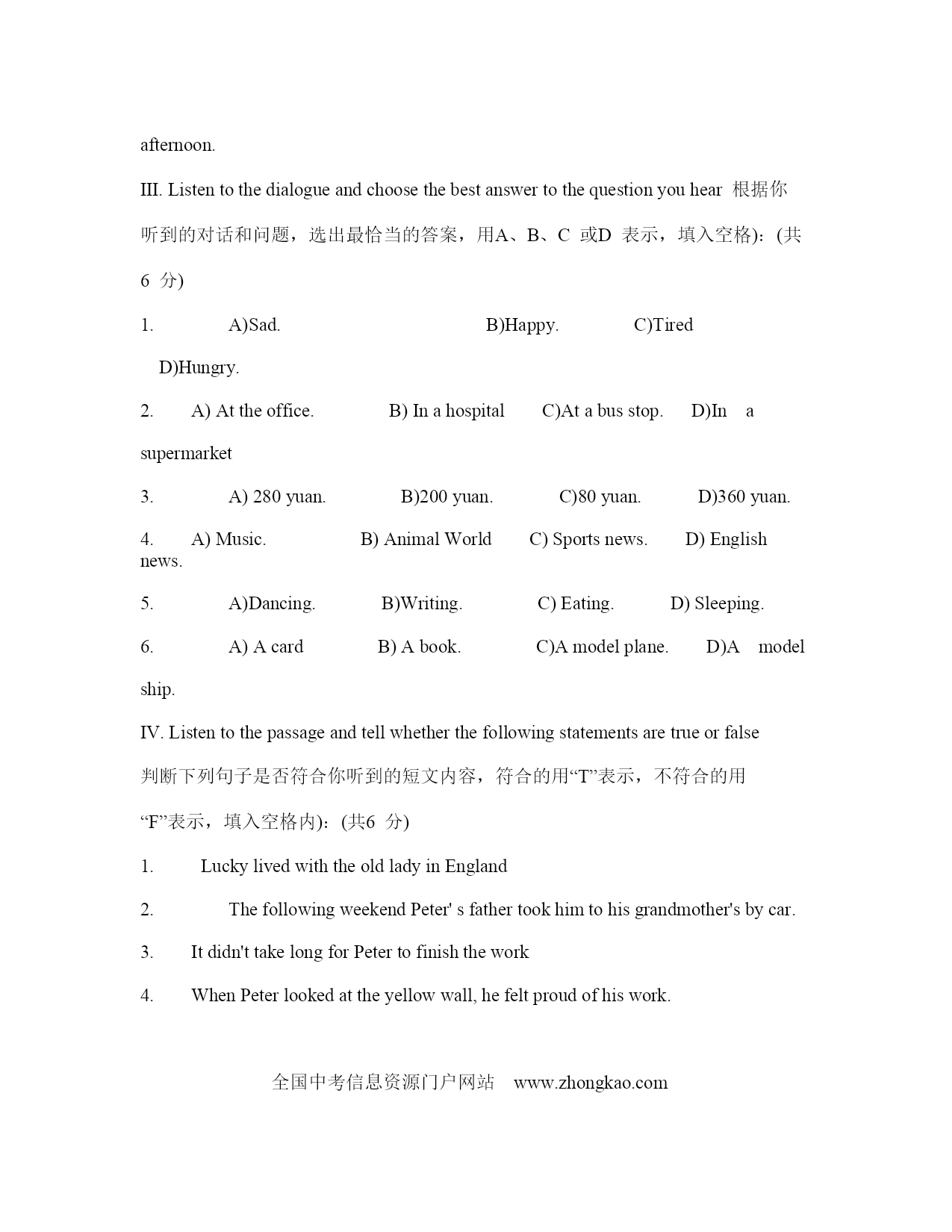 afternoon.

III. Listen to the dialogue and choose the best answer to the question you hear 根据你听到的对话和问题，选出最恰当的答案，用A、B、C 或D 表示，填入空格)：(共6 分)

1. A)Sad. B)Happy. C)Tired D)Hungry.

2. A) At the office. B) In a hospital C)At a bus stop. D)In a supermarket

3. A) 280 yuan. B)200 yuan. C)80 yuan. D)360 yuan.

4. A) Music. B) Animal World C) Sports news. D) English news.

5. A)Dancing. B)Writing. C) Eating. D) Sleeping.

6. A) A card B) A book. C)A model plane. D)A model ship.

IV. Listen to the passage and tell whether the following statements are true or false 判断下列句子是否符合你听到的短文内容，符合的用“T”表示，不符合的用“F”表示，填入空格内)：(共6 分)

1. Lucky lived with the old lady in England

2. The following weekend Peter' s father took him to his grandmother's by car.

3. It didn't take long for Peter to finish the work

4. When Peter looked at the yellow wall, he felt proud of his work.

全国中考信息资源门户网站 www.zhongkao.com